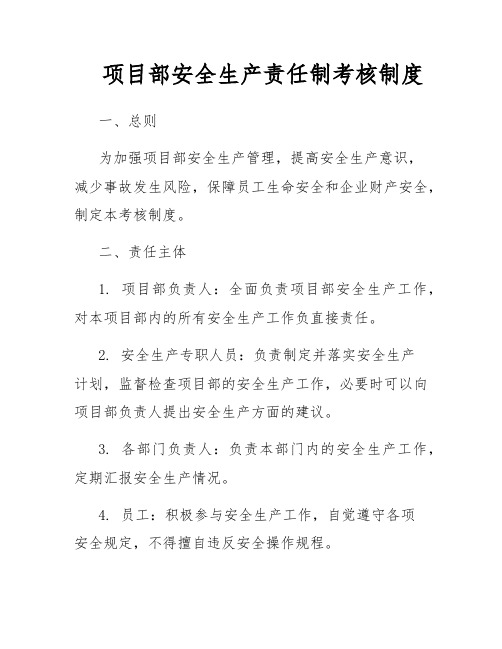 项目部安全生产责任制考核制度

一、总则

为加强项目部安全生产管理，提高安全生产意识，减少事故发生风险，保障员工生命安全和企业财产安全，制定本考核制度。

二、责任主体

1. 项目部负责人：全面负责项目部安全生产工作，对本项目部内的所有安全生产工作负直接责任。

2. 安全生产专职人员：负责制定并落实安全生产计划，监督检查项目部的安全生产工作，必要时可以向项目部负责人提出安全生产方面的建议。

3. 各部门负责人：负责本部门内的安全生产工作，定期汇报安全生产情况。

4. 员工：积极参与安全生产工作，自觉遵守各项安全规定，不得擅自违反安全操作规程。